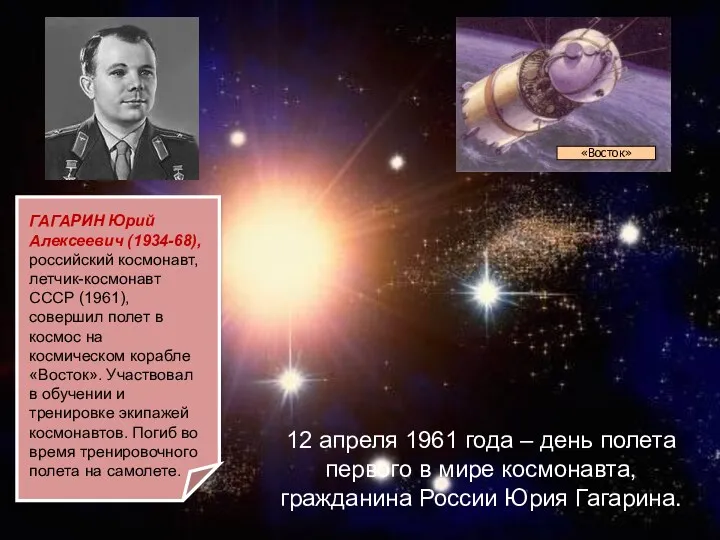 «Восток»

ГАГАРИН Юрий Алексеевич (1934-68), российский космонавт, летчик-космонавт СССР (1961), совершил полет в космос на космическом корабле «Восток». Участвовал в обучении и тренировке экипажей космонавтов. Погиб во время тренировочного полета на самолете.

12 апреля 1961 года – день полета первого в мире космонавта, гражданина России Юрия Гагарина.